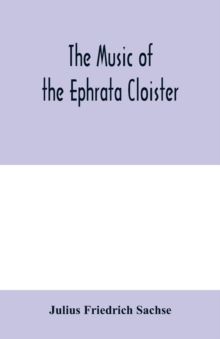 The Music of the Ephrata Cloister

Julius Friedrich Sachse